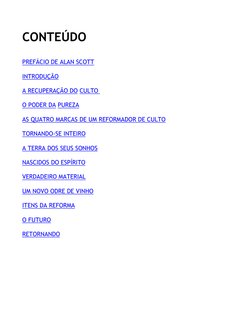 CONTEÚDO

PREFÁCIO DE ALAN SCOTT

INTRODUÇÃO

A RECUPERAÇÃO DO CULTO

O PODER DA PUREZA

AS QUATRO MARCAS DE UM REFORMADOR DE CULTO

TORNANDO-SE INTEIRO

A TERRA DOS SEUS SONHOS

NASCIDOS DO ESPÍRITO

VERDADEIRO MATERIAL

UM NOVO ODRE DE VINHO

ITENS DA REFORMA

O FUTURO

RETORNANDO